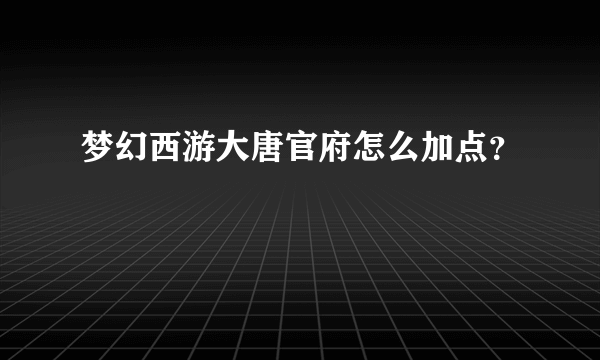 梦幻西游大唐官府怎么加点?